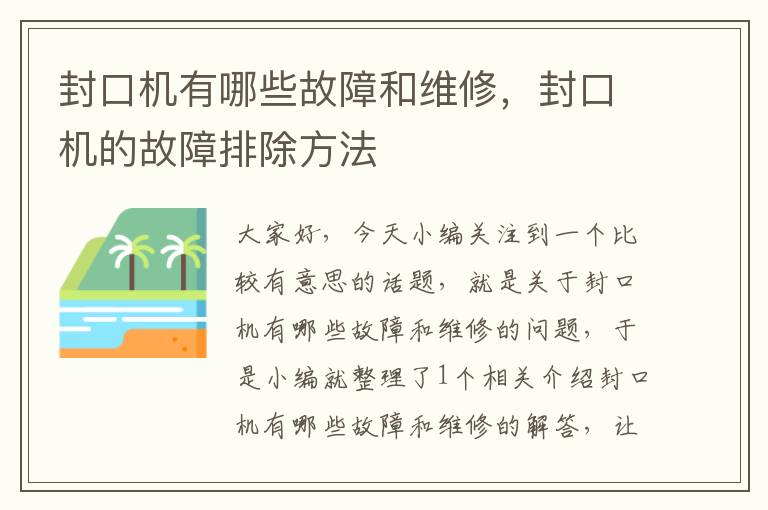 封口机有哪些故障和维修，封口机的故障排除方法

大家好，今天小编关注到一个比较有意思的话题，就是关于封口机有哪些故障和维修的问题，于是小编就整理了1个相关介绍封口机有哪些故障和维修的解答，让